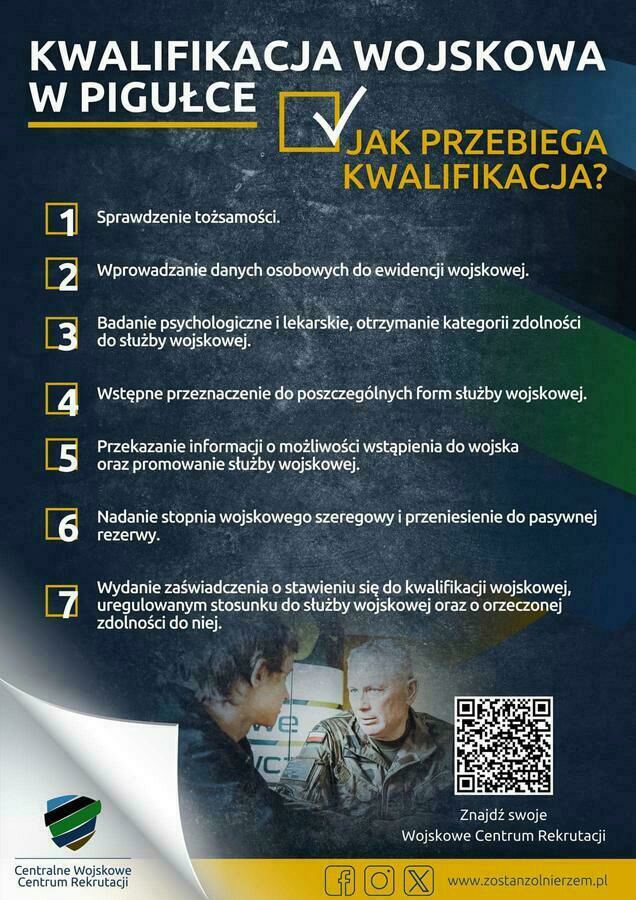 KWALIFIKACJA WOJSKOWA W PIGUŁCE

JAK PRZEBIEGA KWALIFIKACJA?

1 Sprawdzenie tożsamości.

2 Wprowadzanie danych osobowych do ewidencji wojskowej.

3 Badanie psychologiczne i lekarskie, otrzymanie kategorii zdolności do służby wojskowej.

4 Wstępne przeznaczenie do poszczególnych form służby wojskowej.

5 Przekazanie informacji o możliwości wstąpienia do wojska oraz promowanie służby wojskowej.

6 Nadanie stopnia wojskowego szeregowy i przeniesienie do pasywnej rezerwy.

7 Wydanie zaświadczenia o stawieniu się do kwalifikacji wojskowej, uregulowanym stosunku do służby wojskowej oraz o orzeczonej zdolności do niej.

Znajdź swoje
Wojskowe Centrum Rekrutacji

Centralne Wojskowe
Centrum Rekrutacji

www.zostanzolnierzem.pl